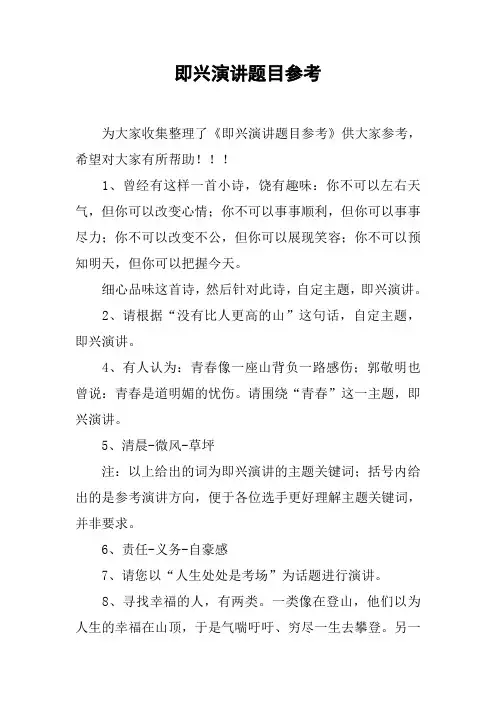 即兴演讲题目参考

为大家收集整理了《即兴演讲题目参考》供大家参考，希望对大家有所帮助！！！

1、曾经有这样一首小诗，饶有趣味：你不可以左右天气，但你可以改变心情；你不可以事事顺利，但你可以事事尽力；你不可以改变不公，但你可以展现笑容；你不可以预知明天，但你可以把握今天。

细心品味这首诗，然后针对此诗，自定主题，即兴演讲。

2、请根据“没有比人更高的山”这句话，自定主题，即兴演讲。

4、有人认为：青春像一座山背负一路感伤；郭敬明也曾说：青春是道明媚的忧伤。请围绕“青春”这一主题，即兴演讲。

5、清晨-微风-草坪

注：以上给出的词为即兴演讲的主题关键词；括号内给出的是参考演讲方向，便于各位选手更好理解主题关键词，并非要求。

6、责任-义务-自豪感

7、请您以“人生处处是考场”为话题进行演讲。

8、寻找幸福的人，有两类。一类像在登山，他们以为人生的幸福在山顶，于是气喘吁吁、穷尽一生去攀登。另一